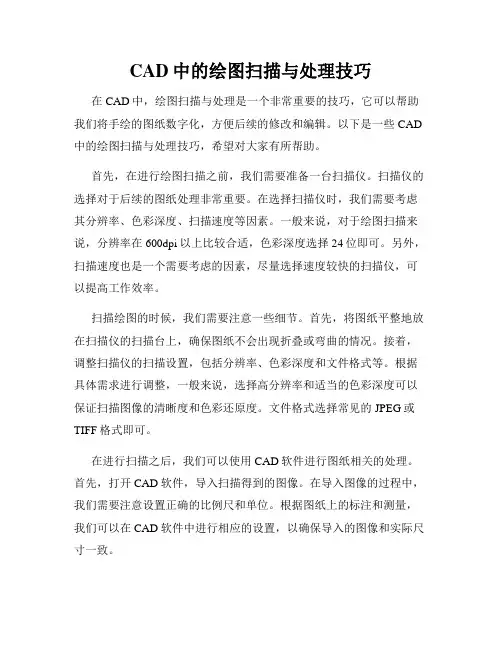 CAD 中的绘图扫描与处理技巧

在 CAD 中，绘图扫描与处理是一个非常重要的技巧，它可以帮助我们将手绘的图纸数字化，方便后续的修改和编辑。以下是一些 CAD 中的绘图扫描与处理技巧，希望对大家有所帮助。

首先，在进行绘图扫描之前，我们需要准备一台扫描仪。扫描仪的选择对于后续的图纸处理非常重要。在选择扫描仪时，我们需要考虑其分辨率、色彩深度、扫描速度等因素。一般来说，对于绘图扫描来说，分辨率在 600dpi 以上比较合适，色彩深度选择 24 位即可。另外，扫描速度也是一个需要考虑的因素，尽量选择速度较快的扫描仪，可以提高工作效率。

扫描绘图的时候，我们需要注意一些细节。首先，将图纸平整地放在扫描仪的扫描台上，确保图纸不会出现折叠或弯曲的情况。接着，调整扫描仪的扫描设置，包括分辨率、色彩深度和文件格式等。根据具体需求进行调整，一般来说，选择高分辨率和适当的色彩深度可以保证扫描图像的清晰度和色彩还原度。文件格式选择常见的 JPEG 或 TIFF 格式即可。

在进行扫描之后，我们可以使用 CAD 软件进行图纸相关的处理。首先，打开 CAD 软件，导入扫描得到的图像。在导入图像的过程中，我们需要注意设置正确的比例尺和单位。根据图纸上的标注和测量，我们可以在 CAD 软件中进行相应的设置，以确保导入的图像和实际尺寸一致。